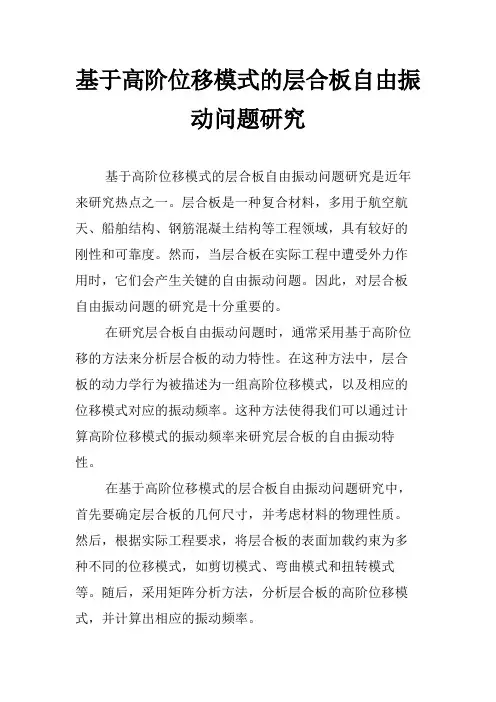 基于高阶位移模式的层合板自由振动问题研究

基于高阶位移模式的层合板自由振动问题研究是近年来研究热点之一。层合板是一种复合材料，多用于航空航天、船舶结构、钢筋混凝土结构等工程领域，具有较好的刚性和可靠度。然而，当层合板在实际工程中遭受外力作用时，它们会产生关键的自由振动问题。因此，对层合板自由振动问题的研究是十分重要的。

在研究层合板自由振动问题时，通常采用基于高阶位移的方法来分析层合板的动力特性。在这种方法中，层合板的动力学行为被描述为一组高阶位移模式，以及相应的位移模式对应的振动频率。这种方法使得我们可以通过计算高阶位移模式的振动频率来研究层合板的自由振动特性。

在基于高阶位移模式的层合板自由振动问题研究中，首先要确定层合板的几何尺寸，并考虑材料的物理性质。然后，根据实际工程要求，将层合板的表面加载约束为多种不同的位移模式，如剪切模式、弯曲模式和扭转模式等。随后，采用矩阵分析方法，分析层合板的高阶位移模式，并计算出相应的振动频率。